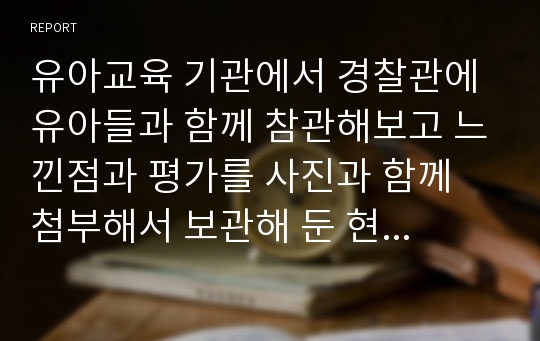 REPORT

유아교육 기관에서 경찰관에 유아들과 함께 참관해보고 느낀점과 평가를 사진과 함께 첨부해서 보관해 둔 현...